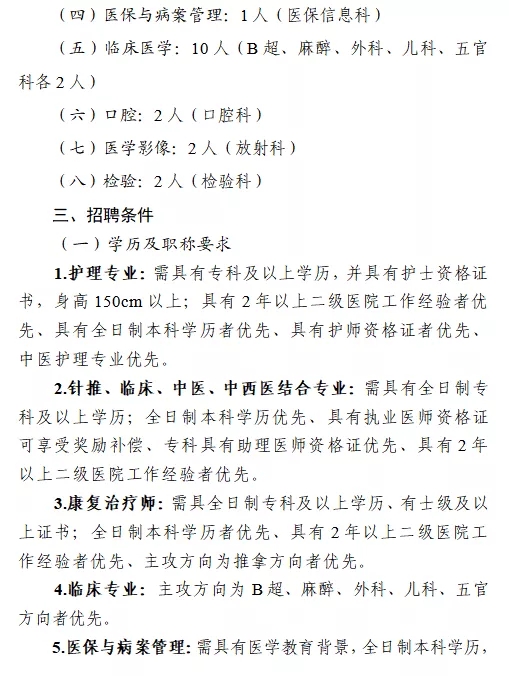 （四）医保与病案管理：1人（医保信息科）

（五）临床医学：10人（B超、麻醉、外科、儿科、五官科各2人）

（六）口腔：2人（口腔科）

（七）医学影像：2人（放射科）

（八）检验：2人（检验科）

三、招聘条件

（一）学历及职称要求

1.护理专业：需具有专科及以上学历，并具有护士资格证书，身高150cm以上；具有2年以上二级医院工作经验者优先、具有全日制本科学历者优先、具有护师资格证者优先、中医护理专业优先。

2.针推、临床、中医、中西医结合专业：需具有全日制专科及以上学历；全日制本科学历优先、具有执业医师资格证可享受奖励补偿、专科具有助理医师资格证优先、具有2年以上二级医院工作经验者优先。

3.康复治疗师：需具全日制专科及以上学历、有士级及以上证书；全日制本科学历者优先、具有2年以上二级医院工作经验者优先、主攻方向为推拿方向者优先。

4.临床专业：主攻方向为B超、麻醉、外科、儿科、五官方向者优先。

5.医保与病案管理：需具有医学教育背景，全日制本科学历，